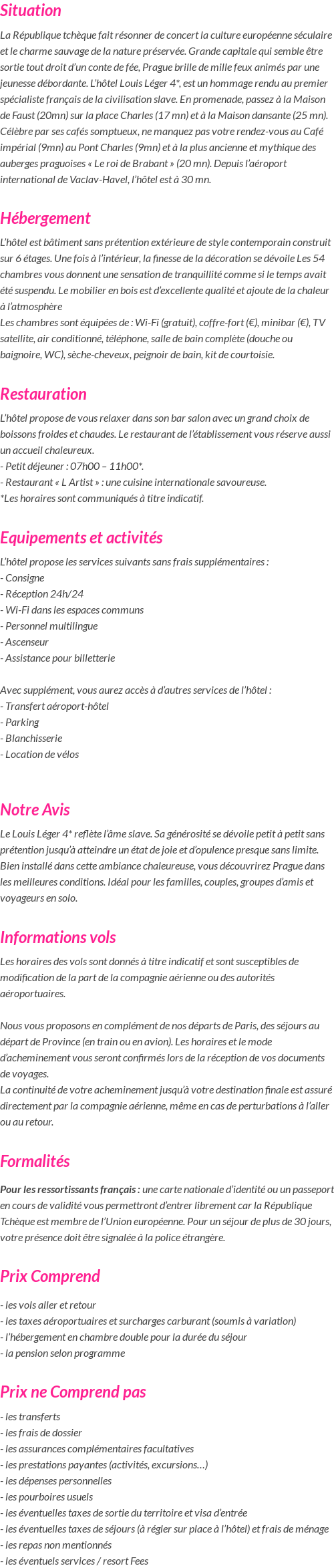 Situation

La République tchèque fait résonner de concert la culture européenne séculaire et le charme sauvage de la nature préservée. Grande capitale qui semble être sortie tout droit d'un conte de fée, Prague brille de mille feux animés par une jeunesse débordante. L'hôtel Louis Léger 4*, est un hommage rendu au premier spécialiste français de la civilisation slave. En promenade, passez à la Maison de Faust (20mn) sur la place Charles (17 mn) et à la Maison dansante (25 mn). Célèbre par ses cafés somptueux, ne manquez pas votre rendez-vous au Café impérial (9mn) au Pont Charles (9mn) et à la plus ancienne et mythique des auberges praguoises « Le roi de Brabant » (20 mn). Depuis l'aéroport international de Vaclav-Havel, l'hôtel est à 30 mn.

Hébergement

L'hôtel est bâtiment sans prétention extérieure de style contemporain construit sur 6 étages. Une fois à l'intérieur, la finesse de la décoration se dévoile Les 54 chambres vous donnent une sensation de tranquillité comme si le temps avait été suspendu. Le mobilier en bois est d'excellente qualité et ajoute de la chaleur à l'atmosphère
Les chambres sont équipées de : Wi-Fi (gratuit), coffre-fort (€), minibar (€), TV satellite, air conditionné, téléphone, salle de bain complète (douche ou baignoire, WC), sèche-cheveux, peignoir de bain, kit de courtoisie.

Restauration

L'hôtel propose de vous relaxer dans son bar salon avec un grand choix de boissons froides et chaudes. Le restaurant de l'établissement vous réserve aussi un accueil chaleureux.
- Petit déjeuner : 07h00 – 11h00*.
- Restaurant « L Artist » : une cuisine internationale savoureuse.
*Les horaires sont communiqués à titre indicatif.

Equipements et activités

L'hôtel propose les services suivants sans frais supplémentaires :
- Consigne
- Réception 24h/24
- Wi-Fi dans les espaces communs
- Personnel multilingue
- Ascenseur
- Assistance pour billetterie

Avec supplément, vous aurez accès à d'autres services de l'hôtel :
- Transfert aéroport-hôtel
- Parking
- Blanchisserie
- Location de vélos

Notre Avis

Le Louis Léger 4* reflète l'âme slave. Sa générosité se dévoile petit à petit sans prétention jusqu'à atteindre un état de joie et d'opulence presque sans limite. Bien installé dans cette ambiance chaleureuse, vous découvrirez Prague dans les meilleures conditions. Idéal pour les familles, couples, groupes d'amis et voyageurs en solo.

Informations vols

Les horaires des vols sont donnés à titre indicatif et sont susceptibles de modification de la part de la compagnie aérienne ou des autorités aéroportuaires.

Nous vous proposons en complément de nos départs de Paris, des séjours au départ de Province (en train ou en avion). Les horaires et le mode d'acheminement vous seront confirmés lors de la réception de vos documents de voyages.
La continuité de votre acheminement jusqu'à votre destination finale est assuré directement par la compagnie aérienne, même en cas de perturbations à l'aller ou au retour.

Formalités

Pour les ressortissants français : une carte nationale d'identité ou un passeport en cours de validité vous permettront d'entrer librement car la République Tchèque est membre de l'Union européenne. Pour un séjour de plus de 30 jours, votre présence doit être signalée à la police étrangère.

Prix Comprend

- les vols aller et retour
- les taxes aéroportuaires et surcharges carburant (soumis à variation)
- l'hébergement en chambre double pour la durée du séjour
- la pension selon programme

Prix ne Comprend pas

- les transferts
- les frais de dossier
- les assurances complémentaires facultatives
- les prestations payantes (activités, excursions…)
- les dépenses personnelles
- les pourboires usuels
- les éventuelles taxes de sortie du territoire et visa d'entrée
- les éventuelles taxes de séjours (à régler sur place à l'hôtel) et frais de ménage
- les repas non mentionnés
- les éventuels services / resort Fees